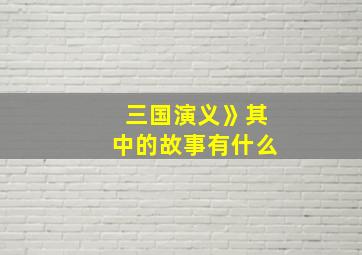 三国演义》其中的故事有什么